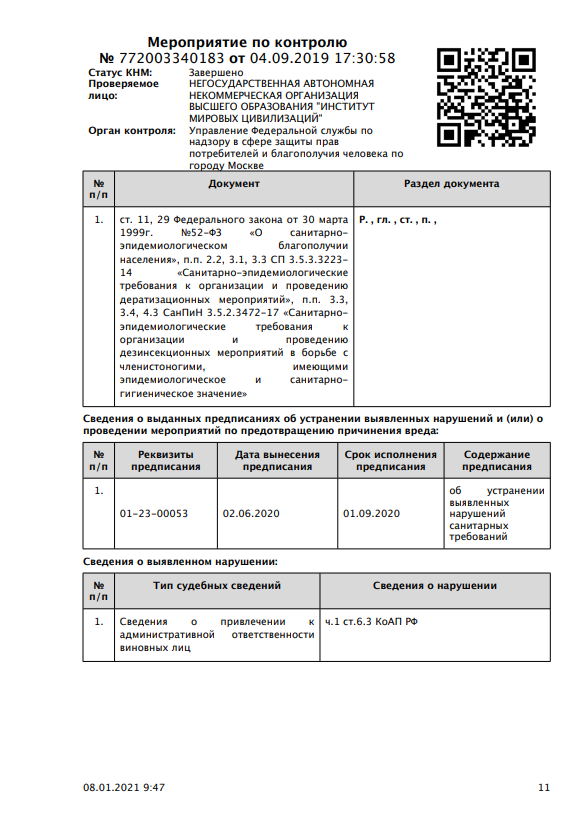 Мероприятие по контролю
№ 772003340183 от 04.09.2019 17:30:58

Статус КНМ: Завершено
Проверяемое лицо: НЕГОСУДАРСТВЕННАЯ АВТОНОМНАЯ НЕКОММЕРЧЕСКАЯ ОРГАНИЗАЦИЯ ВЫСШЕГО ОБРАЗОВАНИЯ "ИНСТИТУТ МИРОВЫХ ЦИВИЛИЗАЦИЙ"
Орган контроля: Управление Федеральной службы по надзору в сфере защиты прав потребителей и благополучия человека по городу Москве

| № п/п | Документ | Раздел документа |
|---|---|---|
| 1. | ст. 11, 29 Федерального закона от 30 марта 1999г. №52-ФЗ «О санитарно-эпидемиологическом благополучии населения», п.п. 2.2, 3.1, 3.3 СП 3.5.3.3223-14 «Санитарно-эпидемиологические требования к организации и проведению дератизационных мероприятий», п.п. 3.3, 3.4, 4.3 СанПиН 3.5.2.3472-17 «Санитарно-эпидемиологические требования к организации и проведению дезинсекционных мероприятий в борьбе с членистоногими, имеющими эпидемиологическое и санитарно-гигиеническое значение» | Р. , гл. , ст. , п. , |

Сведения о выданных предписаниях об устранении выявленных нарушений и (или) о проведении мероприятий по предотвращению причинения вреда:

| № п/п | Реквизиты предписания | Дата вынесения предписания | Срок исполнения предписания | Содержание предписания |
|---|---|---|---|---|
| 1. | 01-23-00053 | 02.06.2020 | 01.09.2020 | об устранении выявленных нарушений санитарных требований |

Сведения о выявленном нарушении:

| № п/п | Тип судебных сведений | Сведения о нарушении |
|---|---|---|
| 1. | Сведения о привлечении к административной ответственности виновных лиц | ч.1 ст.6.3 КоАП РФ |

08.01.2021 9:47

11